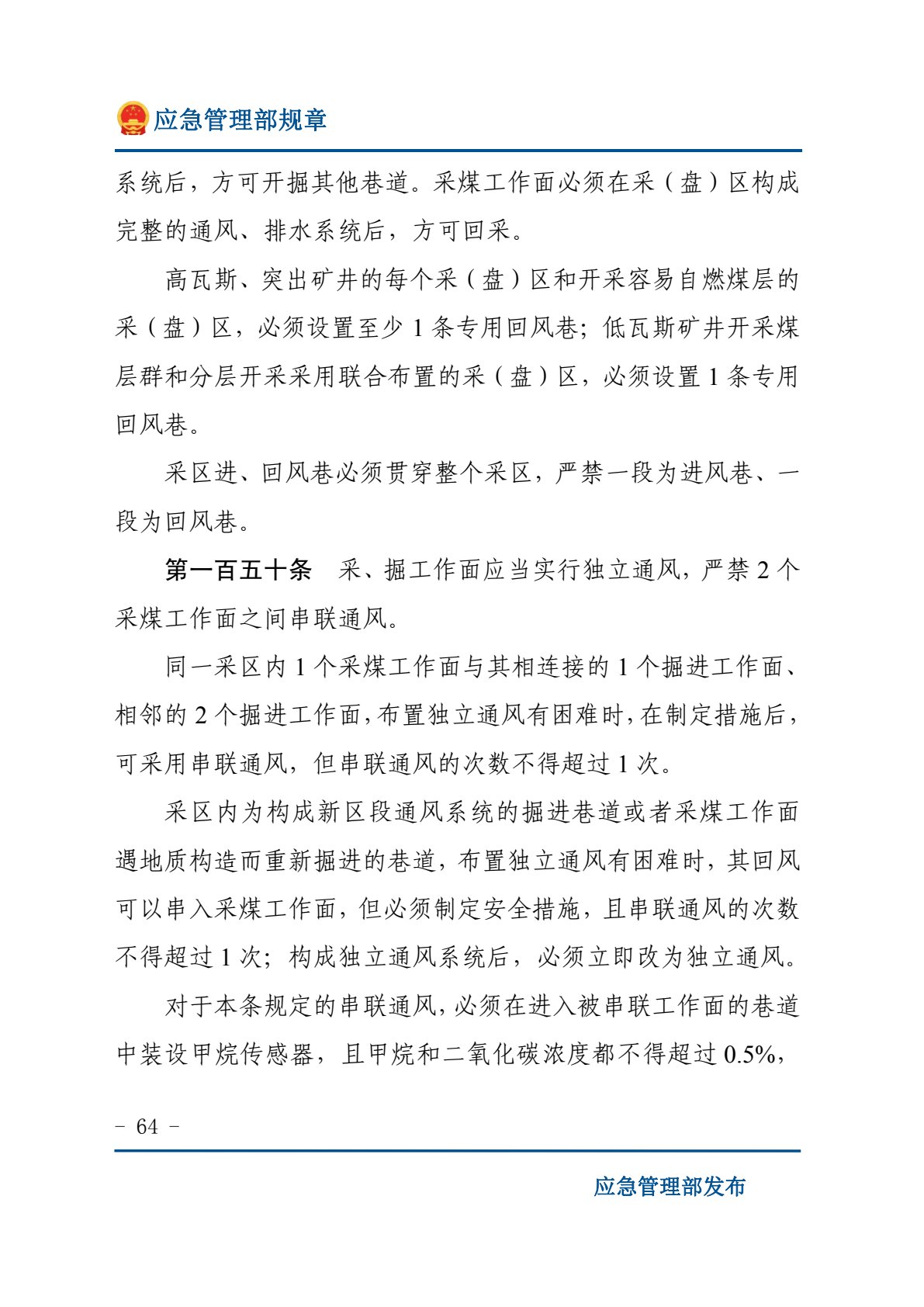 应急管理部规章

系统后，方可开掘其他巷道。采煤工作面必须在采（盘）区构成完整的通风、排水系统后，方可回采。

高瓦斯、突出矿井的每个采（盘）区和开采容易自燃煤层的采（盘）区，必须设置至少 1 条专用回风巷；低瓦斯矿井开采煤层群和分层开采采用联合布置的采（盘）区，必须设置 1 条专用回风巷。

采区进、回风巷必须贯穿整个采区，严禁一段为进风巷、一段为回风巷。

第一百五十条　采、掘工作面应当实行独立通风，严禁 2 个采煤工作面之间串联通风。

同一采区内 1 个采煤工作面与其相连接的 1 个掘进工作面、相邻的 2 个掘进工作面，布置独立通风有困难时，在制定措施后，可采用串联通风，但串联通风的次数不得超过 1 次。

采区内为构成新区段通风系统的掘进巷道或者采煤工作面遇地质构造而重新掘进的巷道，布置独立通风有困难时，其回风可以串入采煤工作面，但必须制定安全措施，且串联通风的次数不得超过 1 次；构成独立通风系统后，必须立即改为独立通风。

对于本条规定的串联通风，必须在进入被串联工作面的巷道中装设甲烷传感器，且甲烷和二氧化碳浓度都不得超过 0.5%，

－ 64 －

应急管理部发布